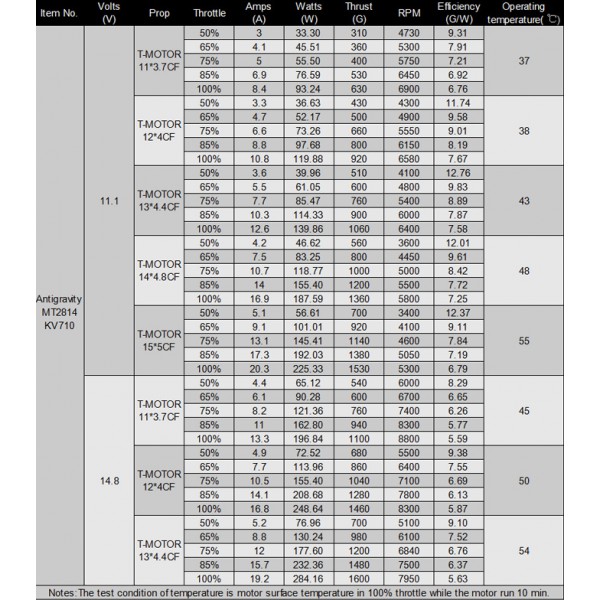 | Item No. | Volts (V) | Prop | Throttle | Amps (A) | Watts (W) | Thrust (G) | RPM | Efficiency (G/W) | Operating temperature(℃) |
|---|---|---|---|---|---|---|---|---|---|
| Antigravity MT2814 KV710 | 11.1 | T-MOTOR 11*3.7CF | 50% | 3 | 33.30 | 310 | 4730 | 9.31 | 37 |
| | | | 65% | 4.1 | 45.51 | 360 | 5300 | 7.91 | |
| | | | 75% | 5 | 55.50 | 400 | 5750 | 7.21 | |
| | | | 85% | 6.9 | 76.59 | 530 | 6450 | 6.92 | |
| | | | 100% | 8.4 | 93.24 | 630 | 6900 | 6.76 | |
| | | T-MOTOR 12*4CF | 50% | 3.3 | 36.63 | 430 | 4300 | 11.74 | 38 |
| | | | 65% | 4.7 | 52.17 | 500 | 4900 | 9.58 | |
| | | | 75% | 6.6 | 73.26 | 660 | 5550 | 9.01 | |
| | | | 85% | 8.8 | 97.68 | 800 | 6150 | 8.19 | |
| | | | 100% | 10.8 | 119.88 | 920 | 6580 | 7.67 | |
| | | T-MOTOR 13*4.4CF | 50% | 3.6 | 39.96 | 510 | 4100 | 12.76 | 43 |
| | | | 65% | 5.5 | 61.05 | 600 | 4800 | 9.83 | |
| | | | 75% | 7.7 | 85.47 | 760 | 5400 | 8.89 | |
| | | | 85% | 10.3 | 114.33 | 900 | 6000 | 7.87 | |
| | | | 100% | 12.6 | 139.86 | 1060 | 6400 | 7.58 | |
| | | T-MOTOR 14*4.8CF | 50% | 4.2 | 46.62 | 560 | 3600 | 12.01 | 48 |
| | | | 65% | 7.5 | 83.25 | 800 | 4450 | 9.61 | |
| | | | 75% | 10.7 | 118.77 | 1000 | 5000 | 8.42 | |
| | | | 85% | 14 | 155.40 | 1200 | 5500 | 7.72 | |
| | | | 100% | 16.9 | 187.59 | 1360 | 5800 | 7.25 | |
| | | T-MOTOR 15*5CF | 50% | 5.1 | 56.61 | 700 | 3400 | 12.37 | 55 |
| | | | 65% | 9.1 | 101.01 | 920 | 4100 | 9.11 | |
| | | | 75% | 13.1 | 145.41 | 1140 | 4600 | 7.84 | |
| | | | 85% | 17.3 | 192.03 | 1380 | 5050 | 7.19 | |
| | | | 100% | 20.3 | 225.33 | 1530 | 5300 | 6.79 | |
| | 14.8 | T-MOTOR 11*3.7CF | 50% | 4.4 | 65.12 | 540 | 6000 | 8.29 | 45 |
| | | | 65% | 6.1 | 90.28 | 600 | 6700 | 6.65 | |
| | | | 75% | 8.2 | 121.36 | 760 | 7400 | 6.26 | |
| | | | 85% | 11 | 162.80 | 940 | 8300 | 5.77 | |
| | | | 100% | 13.3 | 196.84 | 1100 | 8800 | 5.59 | |
| | | T-MOTOR 12*4CF | 50% | 4.9 | 72.52 | 680 | 5500 | 9.38 | 50 |
| | | | 65% | 7.7 | 113.96 | 860 | 6400 | 7.55 | |
| | | | 75% | 10.5 | 155.40 | 1040 | 7100 | 6.69 | |
| | | | 85% | 14.1 | 208.68 | 1280 | 7800 | 6.13 | |
| | | | 100% | 16.8 | 248.64 | 1460 | 8300 | 5.87 | |
| | | T-MOTOR 13*4.4CF | 50% | 5.2 | 76.96 | 700 | 5100 | 9.10 | 54 |
| | | | 65% | 8.8 | 130.24 | 980 | 6100 | 7.52 | |
| | | | 75% | 12 | 177.60 | 1200 | 6840 | 6.76 | |
| | | | 85% | 15.7 | 232.36 | 1480 | 7500 | 6.37 | |
| | | | 100% | 19.2 | 284.16 | 1600 | 7950 | 5.63 | |

Notes:The test condition of temperature is motor surface temperature in 100% throttle while the motor run 10 min.